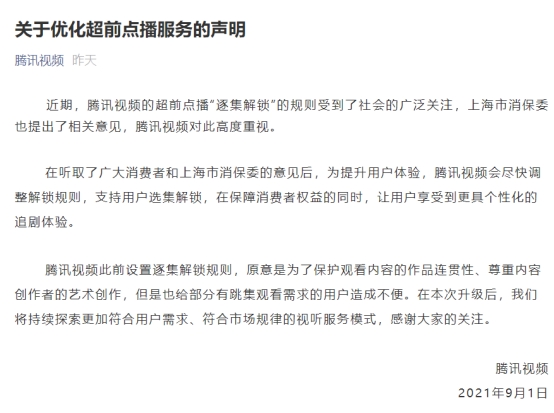 关于优化超前点播服务的声明

腾讯视频 昨天

近期，腾讯视频的超前点播“逐集解锁”的规则受到了社会的广泛关注，上海市消保委也提出了相关意见，腾讯视频对此高度重视。

在听取了广大消费者和上海市消保委的意见后，为提升用户体验，腾讯视频会尽快调整解锁规则，支持用户选集解锁，在保障消费者权益的同时，让用户享受到更具个性化的追剧体验。

腾讯视频此前设置逐集解锁规则，原意是为了保护观看内容的作品连贯性、尊重内容创作者的艺术创作，但是也给部分有跳集观看需求的用户造成不便。在本次升级后，我们将持续探索更加符合用户需求、符合市场规律的视听服务模式，感谢大家的关注。

腾讯视频

2021年9月1日